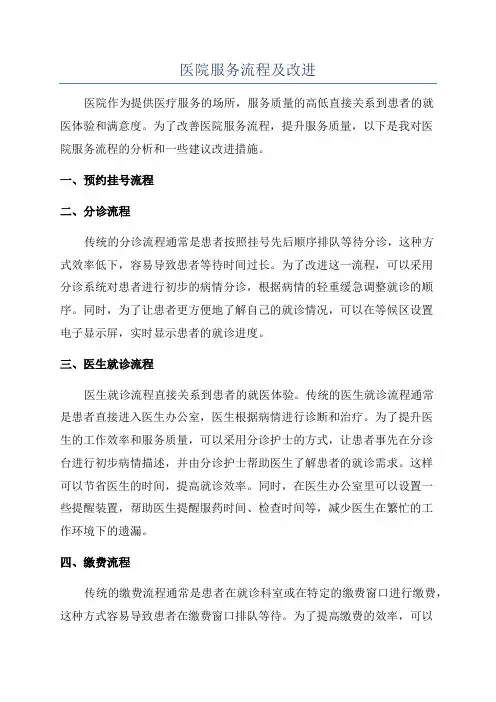 医院服务流程及改进

医院作为提供医疗服务的场所，服务质量的高低直接关系到患者的就医体验和满意度。为了改善医院服务流程，提升服务质量，以下是我对医院服务流程的分析和一些建议改进措施。

一、预约挂号流程

二、分诊流程

传统的分诊流程通常是患者按照挂号先后顺序排队等待分诊，这种方式效率低下，容易导致患者等待时间过长。为了改进这一流程，可以采用分诊系统对患者进行初步的病情分诊，根据病情的轻重缓急调整就诊的顺序。同时，为了让患者更方便地了解自己的就诊情况，可以在等候区设置电子显示屏，实时显示患者的就诊进度。

三、医生就诊流程

医生就诊流程直接关系到患者的就医体验。传统的医生就诊流程通常是患者直接进入医生办公室，医生根据病情进行诊断和治疗。为了提升医生的工作效率和服务质量，可以采用分诊护士的方式，让患者事先在分诊台进行初步病情描述，并由分诊护士帮助医生了解患者的就诊需求。这样可以节省医生的时间，提高就诊效率。同时，在医生办公室里可以设置一些提醒装置，帮助医生提醒服药时间、检查时间等，减少医生在繁忙的工作环境下的遗漏。

四、缴费流程

传统的缴费流程通常是患者在就诊科室或在特定的缴费窗口进行缴费，这种方式容易导致患者在缴费窗口排队等待。为了提高缴费的效率，可以